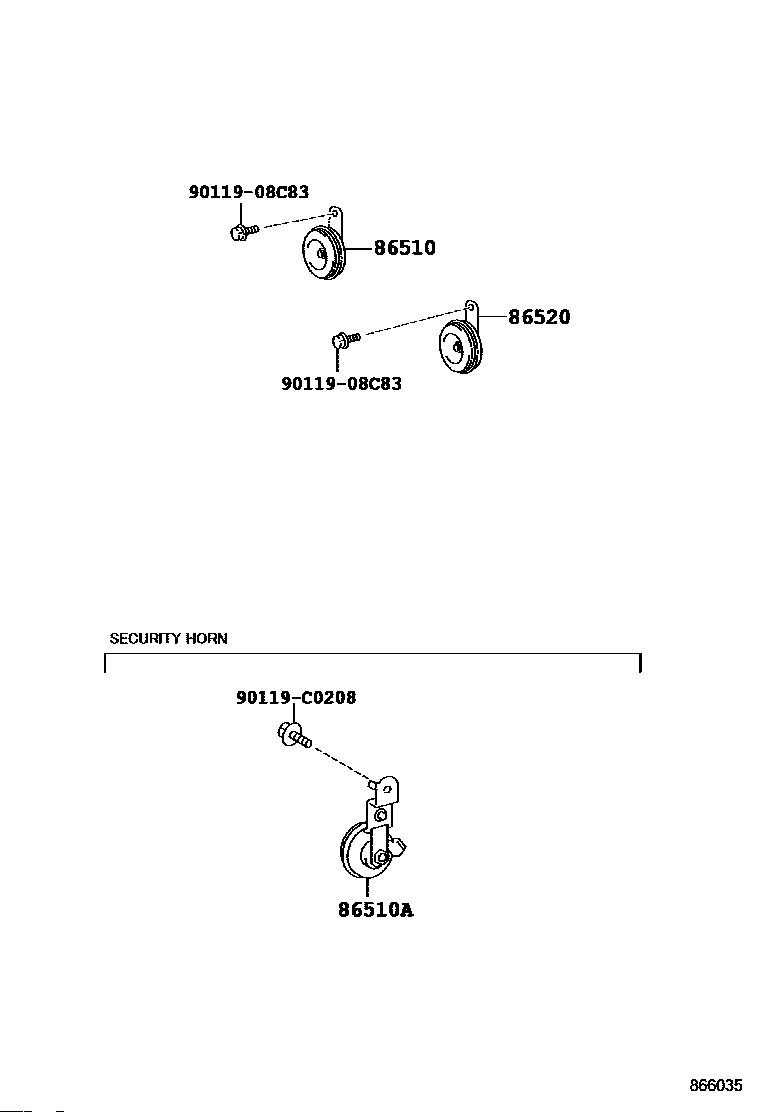 90119-08C83
86510
86520
90119-08C83

SECURITY HORN
90119-C0208
86510A

866035